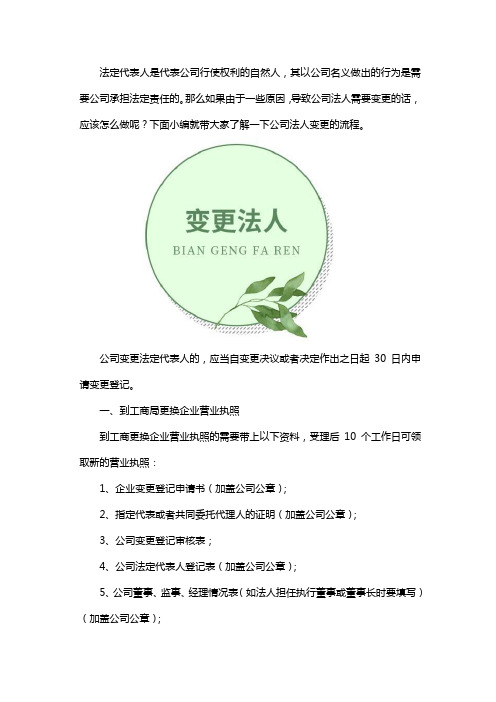 法定代表人是代表公司行使权利的自然人，其以公司名义做出的行为是需要公司承担法定责任的。那么如果由于一些原因，导致公司法人需要变更的话，应该怎么做呢？下面小编就带大家了解一下公司法人变更的流程。

变更法人

BIAN GENG FA REN

公司变更法定代表人的，应当自变更决议或者决定作出之日起 30 日内申请变更登记。

一、到工商局更换企业营业执照

到工商更换企业营业执照的需要带上以下资料，受理后 10 个工作日可领取新的营业执照：

1、企业变更登记申请书（加盖公司公章）；

2、指定代表或者共同委托代理人的证明（加盖公司公章）；

3、公司变更登记审核表；

4、公司法定代表人登记表（加盖公司公章）；

5、公司董事、监事、经理情况表（如法人担任执行董事或董事长时要填写）（加盖公司公章）；